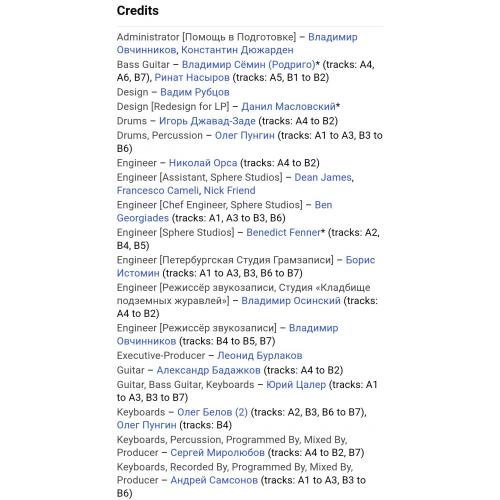 Credits

Administrator [Помощь в Подготовке] – Владимир Овчинников, Константин Дюжарден

Bass Guitar – Владимир Сёмин (Родриго)* (tracks: A4, A6, B7), Ринат Насыров (tracks: A5, B1 to B2)

Design – Вадим Рубцов

Design [Redesign for LP] – Данил Масловский*

Drums – Игорь Джавад-Заде (tracks: A4 to B2)

Drums, Percussion – Олег Пунгин (tracks: A1 to A3, B3 to B6)

Engineer – Николай Орса (tracks: A4 to B2)

Engineer [Assistant, Sphere Studios] – Dean James, Francesco Cameli, Nick Friend

Engineer [Chef Engineer, Sphere Studios] – Ben Georgiades (tracks: A1, A3 to B3, B6)

Engineer [Sphere Studios] – Benedict Fenner* (tracks: A2, B4, B5)

Engineer [Петербургская Студия Грамзаписи] – Борис Истомин (tracks: A1 to A3, B3, B6 to B7)

Engineer [Режиссёр звукозаписи, Студия «Кладбище подземных журавлей»] – Владимир Осинский (tracks: A4 to B2)

Engineer [Режиссёр звукозаписи] – Владимир Овчинников (tracks: B4 to B5, B7)

Executive-Producer – Леонид Бурлаков

Guitar – Александр Бадажков (tracks: A4 to B2)

Guitar, Bass Guitar, Keyboards – Юрий Цалер (tracks: A1 to A3, B3 to B7)

Keyboards – Олег Белов (2) (tracks: A2, B3, B6 to B7), Олег Пунгин (tracks: B4)

Keyboards, Percussion, Programmed By, Mixed By, Producer – Сергей Миролюбов (tracks: A4 to B2, B7)

Keyboards, Recorded By, Programmed By, Mixed By, Producer – Андрей Самсонов (tracks: A1 to A3, B3 to B6)